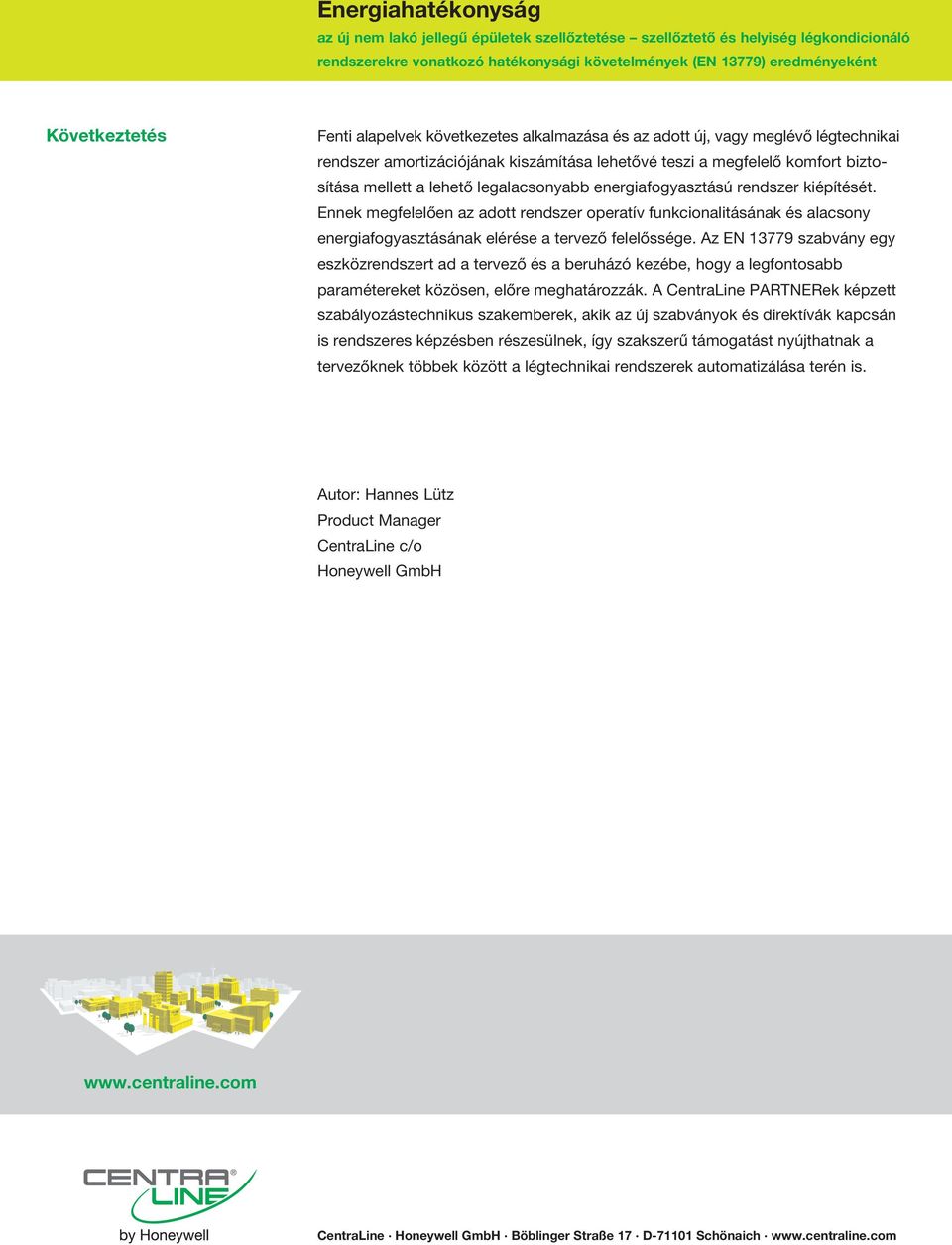 Energiahatékonyság

az új nem lakó jellegű épületek szellőztetése – szellőztető és helyiség légkondicionáló rendszerekre vonatkozó hatékonysági követelmények (EN 13779) eredményeként

Következtetés

Fenti alapelvek következetes alkalmazása és az adott új, vagy meglévő légtechnikai rendszer amortizációjának kiszámítása lehetővé teszi a megfelelő komfort biztosítása mellett a lehető legalacsonyabb energiafogyasztású rendszer kiépítését. Ennek megfelelően az adott rendszer operatív funkcionalitásának és alacsony energiafogyasztásának elérése a tervező felelőssége. Az EN 13779 szabvány egy eszközrendszert ad a tervező és a beruházó kezébe, hogy a legfontosabb paramétereket közösen, előre meghatározzák. A CentraLine PARTNERek képzett szabályozástechnikus szakemberek, akik az új szabványok és direktívák kapcsán is rendszeres képzésben részesülnek, így szakszerű támogatást nyújthatnak a tervezőknek többek között a légtechnikai rendszerek automatizálása terén is.

Autor: Hannes Lütz
Product Manager
CentraLine c/o
Honeywell GmbH

www.centraline.com

CENTRA LINE®
by Honeywell

CentraLine · Honeywell GmbH · Böblinger Straße 17 · D-71101 Schönaich · www.centraline.com